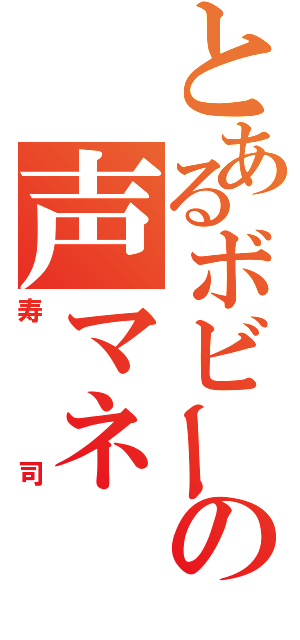 とあるボビーの声マネ
寿司